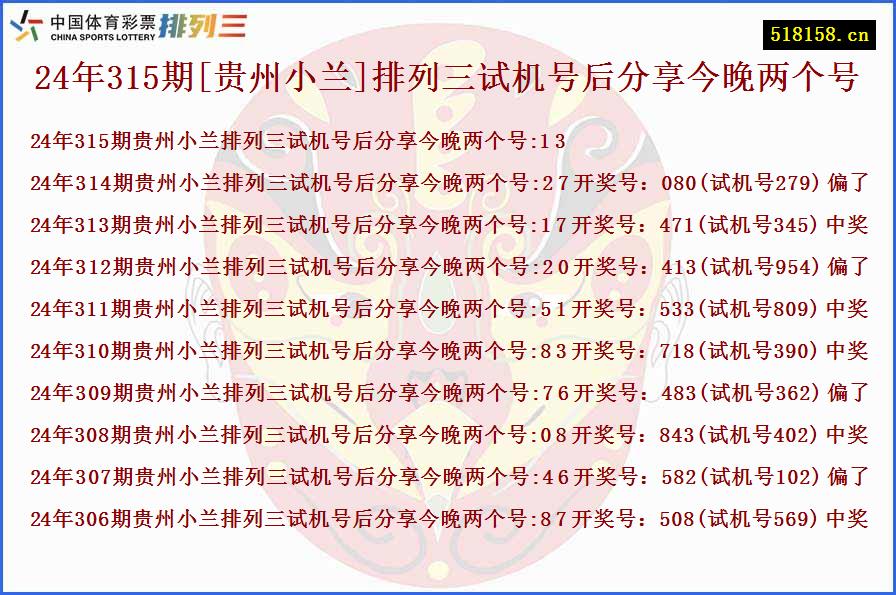 中国体育彩票 CHINA SPORTS LOTTERY 排列三

518158.cn

24年315期[贵州小兰]排列三试机号后分享今晚两个号

24年315期贵州小兰排列三试机号后分享今晚两个号:13
24年314期贵州小兰排列三试机号后分享今晚两个号:27开奖号：080(试机号279)偏了
24年313期贵州小兰排列三试机号后分享今晚两个号:17开奖号：471(试机号345)中奖
24年312期贵州小兰排列三试机号后分享今晚两个号:20开奖号：413(试机号954)偏了
24年311期贵州小兰排列三试机号后分享今晚两个号:51开奖号：533(试机号809)中奖
24年310期贵州小兰排列三试机号后分享今晚两个号:83开奖号：718(试机号390)中奖
24年309期贵州小兰排列三试机号后分享今晚两个号:76开奖号：483(试机号362)偏了
24年308期贵州小兰排列三试机号后分享今晚两个号:08开奖号：843(试机号402)中奖
24年307期贵州小兰排列三试机号后分享今晚两个号:46开奖号：582(试机号102)偏了
24年306期贵州小兰排列三试机号后分享今晚两个号:87开奖号：508(试机号569)中奖